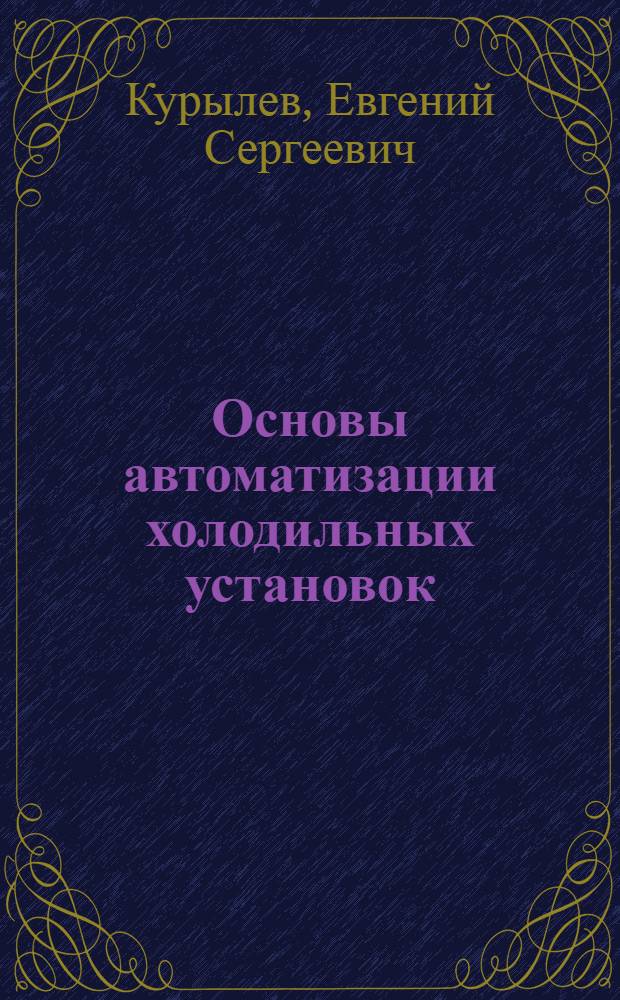 Курылев, Евгений Сергеевич

Основы автоматизации холодильных установок